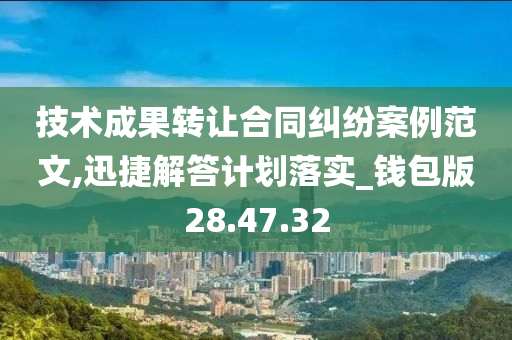 技术成果转让合同纠纷案例范文,迅捷解答计划落实_钱包版28.47.32